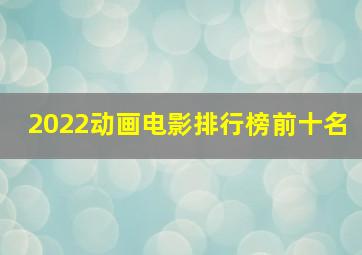 2022动画电影排行榜前十名